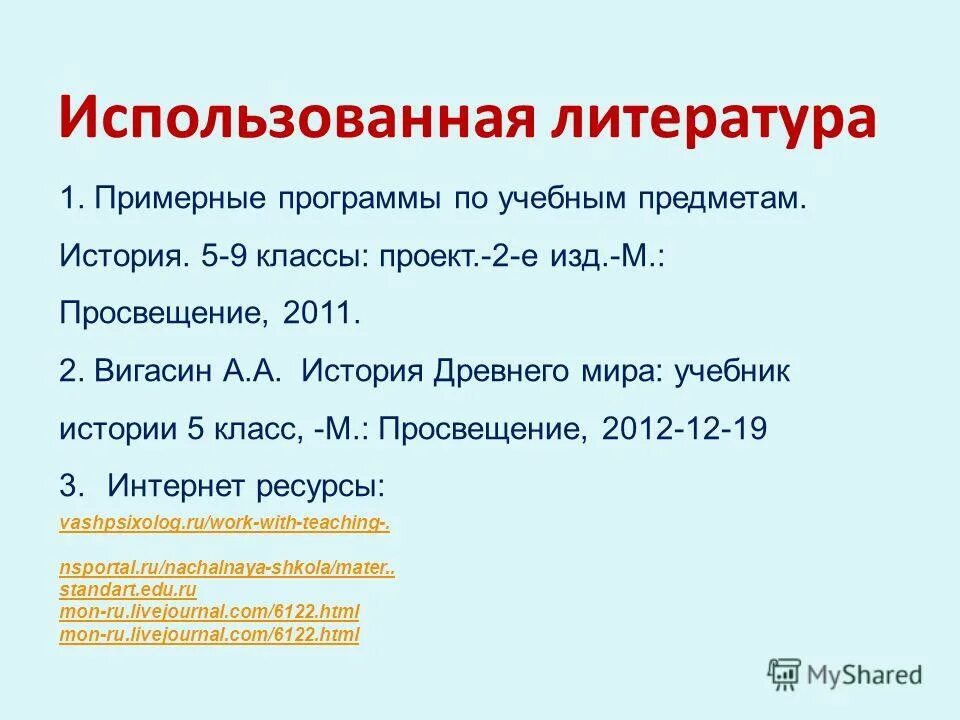 Использованная литература

1. Примерные программы по учебным предметам. История. 5-9 классы: проект.-2-е изд.-М.: Просвещение, 2011.

2. Вигасин А.А. История Древнего мира: учебник истории 5 класс, -М.: Просвещение, 2012-12-19

3. Интернет ресурсы:

vashpsixolog.ru/work-with-teaching-.

nsportal.ru/nachalnaya-shkola/mater..
standart.edu.ru
mon-ru.livejournal.com/6122.html
mon-ru.livejournal.com/6122.html

MyShared